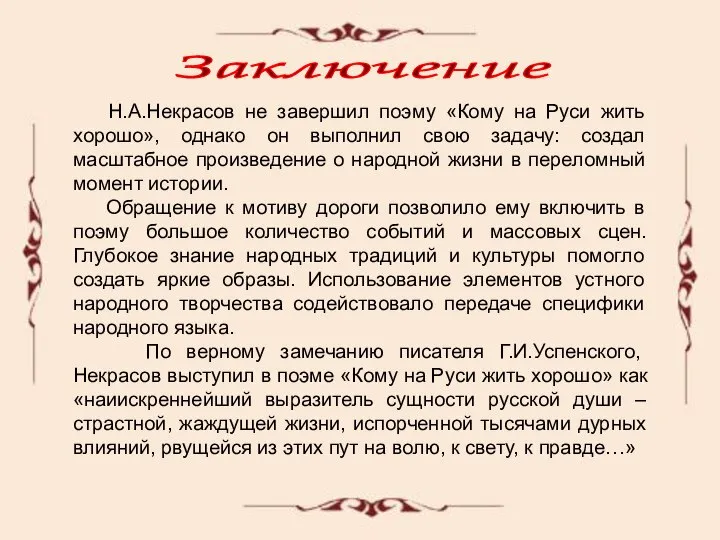 Заключение

Н.А.Некрасов не завершил поэму «Кому на Руси жить хорошо», однако он выполнил свою задачу: создал масштабное произведение о народной жизни в переломный момент истории.

Обращение к мотиву дороги позволило ему включить в поэму большое количество событий и массовых сцен. Глубокое знание народных традиций и культуры помогло создать яркие образы. Использование элементов устного народного творчества содействовало передаче специфики народного языка.

По верному замечанию писателя Г.И.Успенского, Некрасов выступил в поэме «Кому на Руси жить хорошо» как «наиискреннейший выразитель сущности русской души – страстной, жаждущей жизни, испорченной тысячами дурных влияний, рвущейся из этих пут на волю, к свету, к правде…»